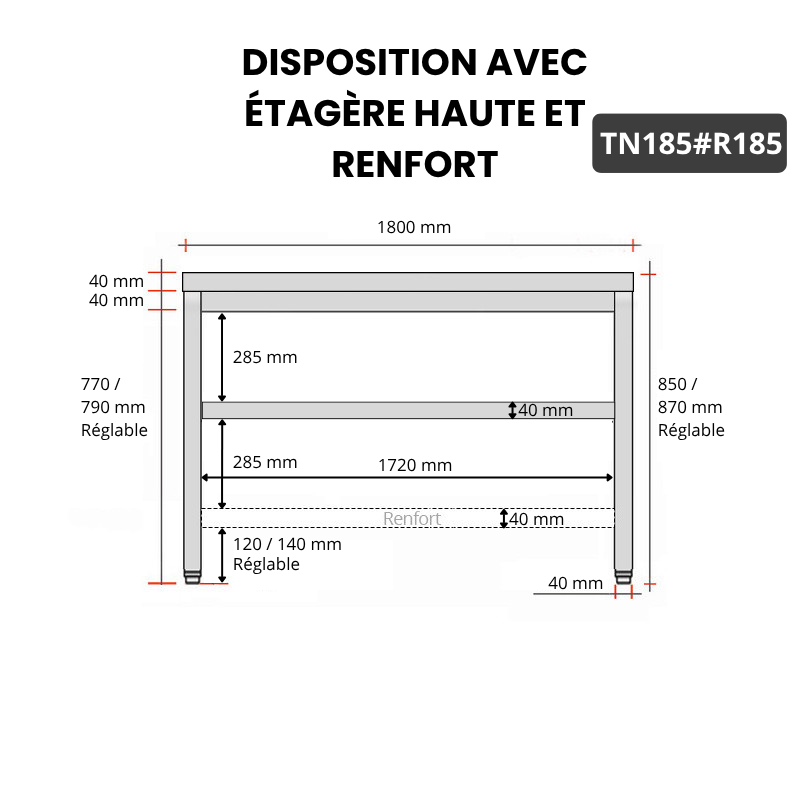 DISPOSITION AVEC ÉTAGÈRE HAUTE ET RENFORT

TN185#R185

1800 mm

40 mm
40 mm

285 mm

770 / 790 mm Réglable

40 mm

850 / 870 mm Réglable

285 mm

1720 mm

Renfort

40 mm

120 / 140 mm Réglable

40 mm